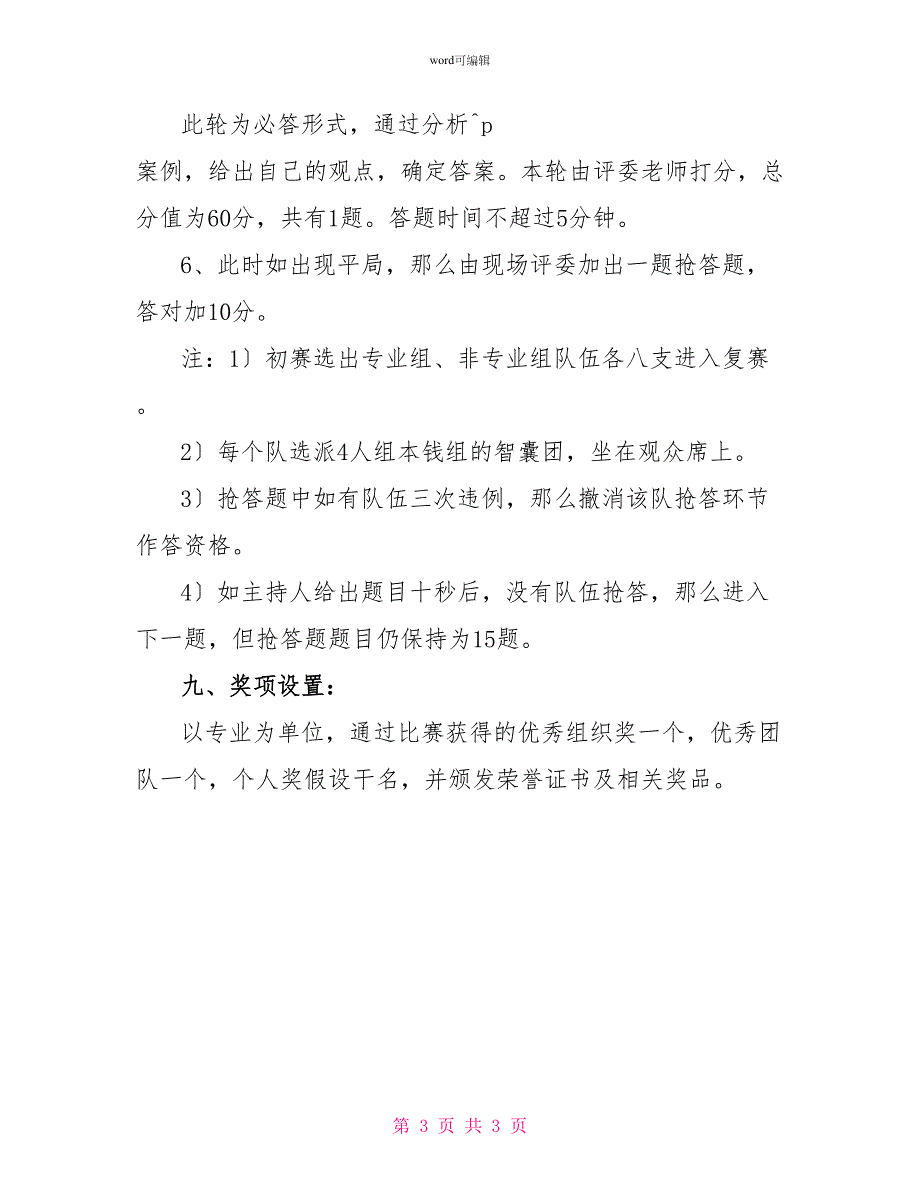 word可编辑

此轮为必答形式，通过分析^p
案例，给出自己的观点，确定答案。本轮由评委老师打分，总分值为60分，共有1题。答题时间不超过5分钟。

6、此时如出现平局，那么由现场评委加出一题抢答题，答对加10分。

注：1〕初赛选出专业组、非专业组队伍各八支进入复赛。

2〕每个队选派4人组本钱组的智囊团，坐在观众席上。

3〕抢答题中如有队伍三次违例，那么撤消该队抢答环节作答资格。

4〕如主持人给出题目十秒后，没有队伍抢答，那么进入下一题，但抢答题题目仍保持为15题。

九、奖项设置：

以专业为单位，通过比赛获得的优秀组织奖一个，优秀团队一个，个人奖假设干名，并颁发荣誉证书及相关奖品。

第 3 页 共 3 页